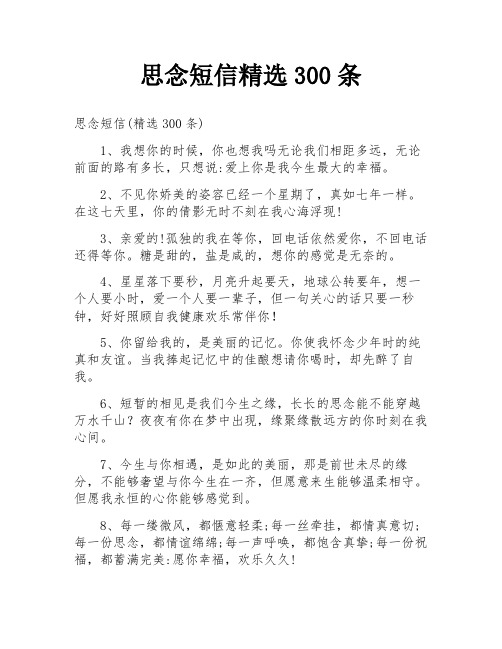 思念短信精选 300 条

思念短信(精选 300 条)

1、我想你的时候，你也想我吗无论我们相距多远，无论前面的路有多长，只想说:爱上你是我今生最大的幸福。

2、不见你娇美的姿容已经一个星期了，真如七年一样。在这七天里，你的倩影无时不刻在我心海浮现!

3、亲爱的!孤独的我在等你，回电话依然爱你，不回电话还得等你。糖是甜的，盐是咸的，想你的感觉是无奈的。

4、星星落下要秒，月亮升起要天，地球公转要年，想一个人要小时，爱一个人要一辈子，但一句关心的话只要一秒钟，好好照顾自我健康欢乐常伴你!

5、你留给我的，是美丽的记忆。你使我怀念少年时的纯真和友谊。当我捧起记忆中的佳酿想请你喝时，却先醉了自我。

6、短暂的相见是我们今生之缘，长长的思念能不能穿越万水千山？夜夜有你在梦中出现，缘聚缘散远方的你时刻在我心间。

7、今生与你相遇，是如此的美丽，那是前世未尽的缘分，不能够奢望与你今生在一齐，但愿意来生能够温柔相守。但愿我永恒的心你能够感觉到。

8、每一缕微风，都惬意轻柔;每一丝牵挂，都情真意切;每一份思念，都情谊绵绵;每一声呼唤，都饱含真挚;每一份祝福，都蓄满完美:愿你幸福，欢乐久久!